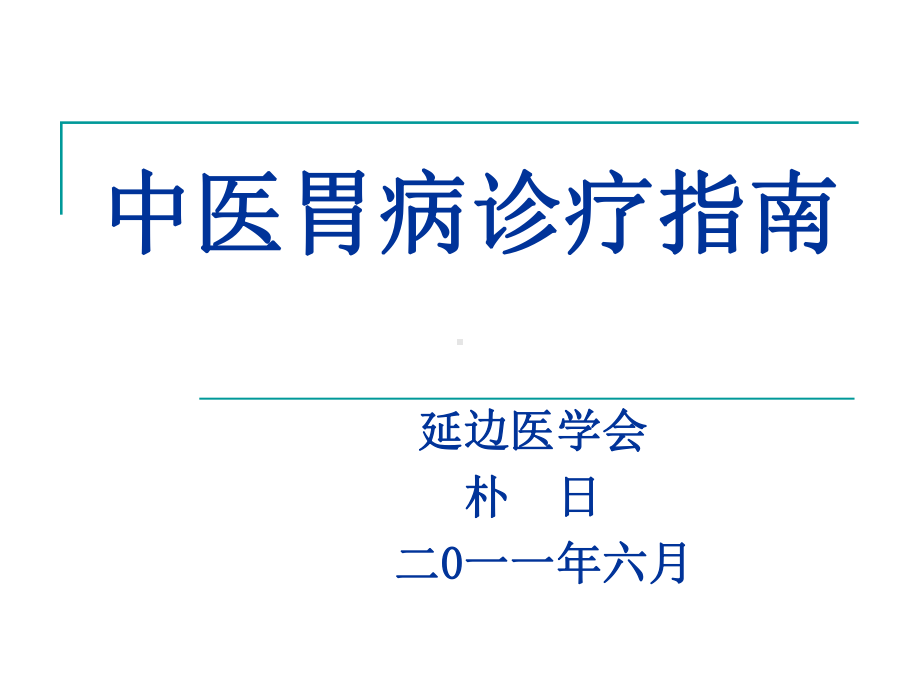 中医胃病诊疗指南

延边医学会
朴　日
二0一一年六月